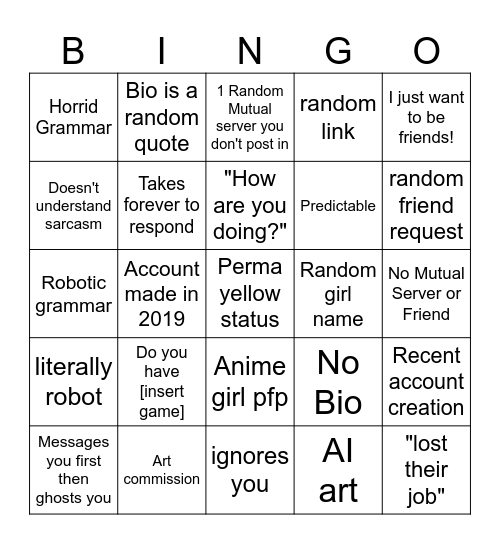 | B | I | N | G | O |
|---|---|---|---|---|
| Horrid Grammar | Bio is a random quote | 1 Random Mutual server you don't post in | random link | I just want to be friends! |
| Doesn't understand sarcasm | Takes forever to respond | "How are you doing?" | Predictable | random friend request |
| Robotic grammar | Account made in 2019 | Perma yellow status | Random girl name | No Mutual Server or Friend |
| literally robot | Do you have [insert game] | Anime girl pfp | No Bio | Recent account creation |
| Messages you first then ghosts you | Art commission | ignores you | AI art | "lost their job" |